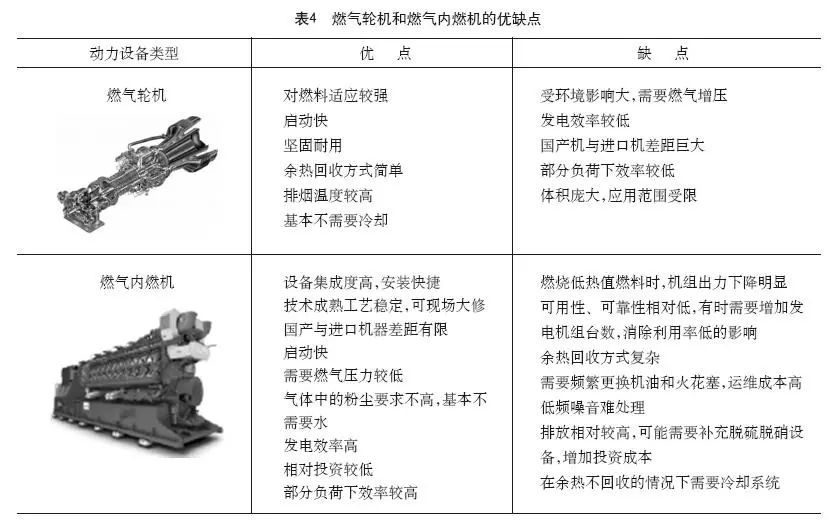 表4　燃气轮机和燃气内燃机的优缺点

| 动力设备类型 | 优　点 | 缺　点 |
|---|---|---|
| 燃气轮机 | 对燃料适应较强<br>启动快<br>坚固耐用<br>余热回收方式简单<br>排烟温度较高<br>基本不需要冷却 | 受环境影响大，需要燃气增压<br>发电效率较低<br>国产机与进口机差距巨大<br>部分负荷下效率较低<br>体积庞大，应用范围受限 |
| 燃气内燃机 | 设备集成度高，安装快捷<br>技术成熟工艺稳定，可现场大修<br>国产与进口机器差距有限<br>启动快<br>需要燃气压力较低<br>气体中的粉尘要求不高，基本不需要水<br>发电效率高<br>相对投资较低<br>部分负荷下效率较高 | 燃烧低热值燃料时，机组出力下降明显<br>可用性、可靠性相对低，有时需要增加发电机组台数，消除利用率低的影响<br>余热回收方式复杂<br>需要频繁更换机油和火花塞，运维成本高<br>低频噪音难处理<br>排放相对较高，可能需要补充脱硫脱硝设备，增加投资成本<br>在余热不回收的情况下需要冷却系统 |